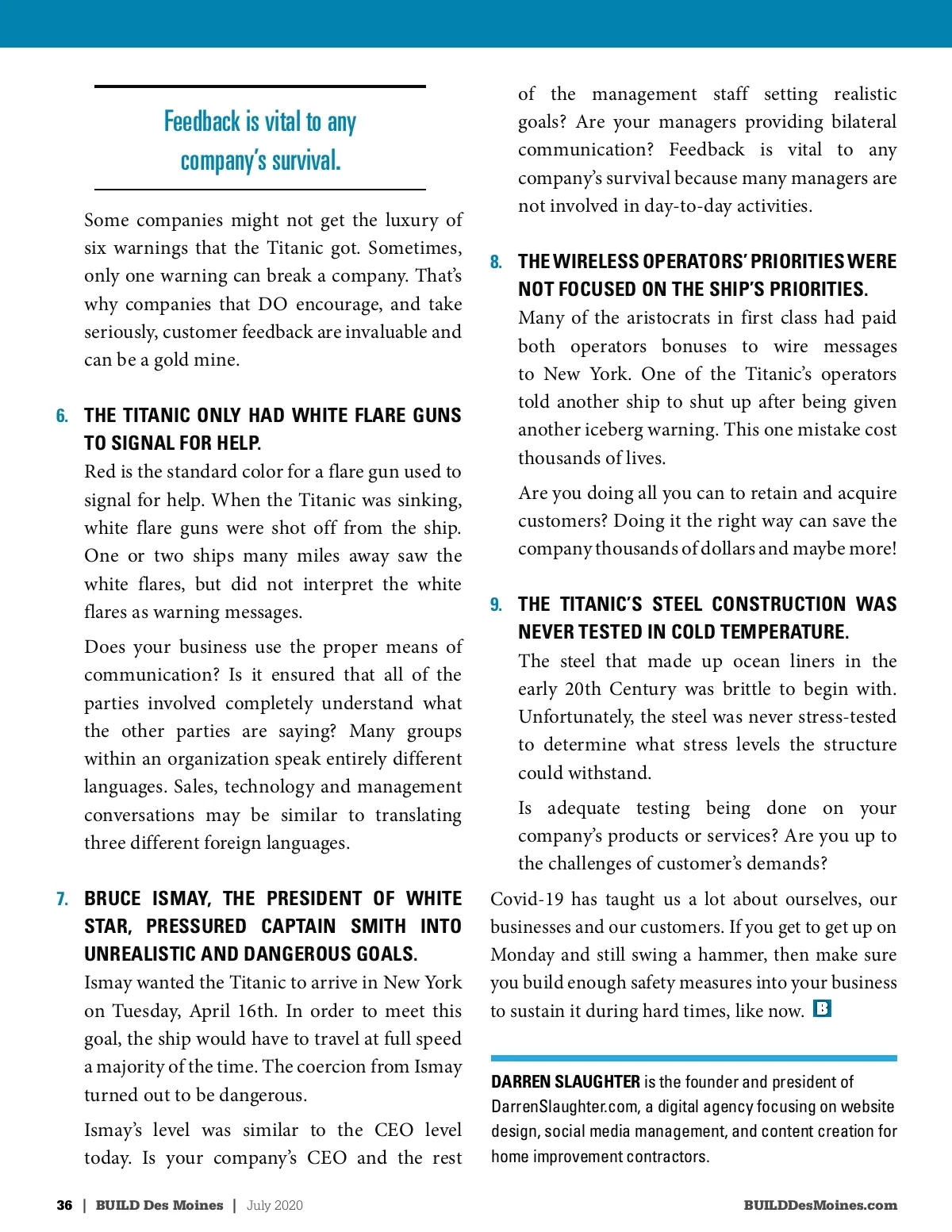 Feedback is vital to any company's survival.

Some companies might not get the luxury of six warnings that the Titanic got. Sometimes, only one warning can break a company. That's why companies that DO encourage, and take seriously, customer feedback are invaluable and can be a gold mine.

6. THE TITANIC ONLY HAD WHITE FLARE GUNS TO SIGNAL FOR HELP.
Red is the standard color for a flare gun used to signal for help. When the Titanic was sinking, white flare guns were shot off from the ship. One or two ships many miles away saw the white flares, but did not interpret the white flares as warning messages.

Does your business use the proper means of communication? Is it ensured that all of the parties involved completely understand what the other parties are saying? Many groups within an organization speak entirely different languages. Sales, technology and management conversations may be similar to translating three different foreign languages.

7. BRUCE ISMAY, THE PRESIDENT OF WHITE STAR, PRESSURED CAPTAIN SMITH INTO UNREALISTIC AND DANGEROUS GOALS.
Ismay wanted the Titanic to arrive in New York on Tuesday, April 16th. In order to meet this goal, the ship would have to travel at full speed a majority of the time. The coercion from Ismay turned out to be dangerous.

Ismay's level was similar to the CEO level today. Is your company's CEO and the rest of the management staff setting realistic goals? Are your managers providing bilateral communication? Feedback is vital to any company's survival because many managers are not involved in day-to-day activities.

8. THE WIRELESS OPERATORS' PRIORITIES WERE NOT FOCUSED ON THE SHIP'S PRIORITIES.
Many of the aristocrats in first class had paid both operators bonuses to wire messages to New York. One of the Titanic's operators told another ship to shut up after being given another iceberg warning. This one mistake cost thousands of lives.

Are you doing all you can to retain and acquire customers? Doing it the right way can save the company thousands of dollars and maybe more!

9. THE TITANIC'S STEEL CONSTRUCTION WAS NEVER TESTED IN COLD TEMPERATURE.
The steel that made up ocean liners in the early 20th Century was brittle to begin with. Unfortunately, the steel was never stress-tested to determine what stress levels the structure could withstand.

Is adequate testing being done on your company's products or services? Are you up to the challenges of customer's demands?

Covid-19 has taught us a lot about ourselves, our businesses and our customers. If you get to get up on Monday and still swing a hammer, then make sure you build enough safety measures into your business to sustain it during hard times, like now. B

DARREN SLAUGHTER is the founder and president of DarrenSlaughter.com, a digital agency focusing on website design, social media management, and content creation for home improvement contractors.

36 | BUILD Des Moines | July 2020

BUILDDesMoines.com